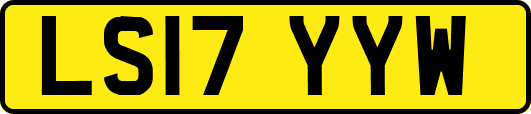 LS17 YYW